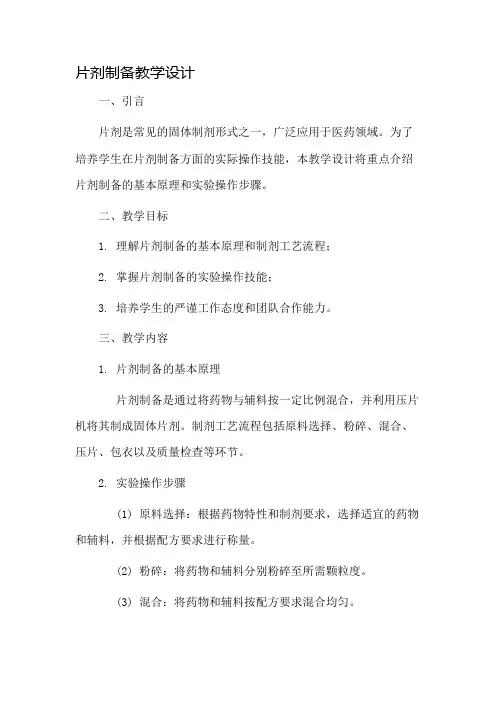 片剂制备教学设计

一、引言

片剂是常见的固体制剂形式之一，广泛应用于医药领域。为了培养学生在片剂制备方面的实际操作技能，本教学设计将重点介绍片剂制备的基本原理和实验操作步骤。

二、教学目标

1. 理解片剂制备的基本原理和制剂工艺流程；

2. 掌握片剂制备的实验操作技能；

3. 培养学生的严谨工作态度和团队合作能力。

三、教学内容

1. 片剂制备的基本原理

片剂制备是通过将药物与辅料按一定比例混合，并利用压片机将其制成固体片剂。制剂工艺流程包括原料选择、粉碎、混合、压片、包衣以及质量检查等环节。

2. 实验操作步骤

(1) 原料选择：根据药物特性和制剂要求，选择适宜的药物和辅料，并根据配方要求进行称量。

(2) 粉碎：将药物和辅料分别粉碎至所需颗粒度。

(3) 混合：将药物和辅料按配方要求混合均匀。